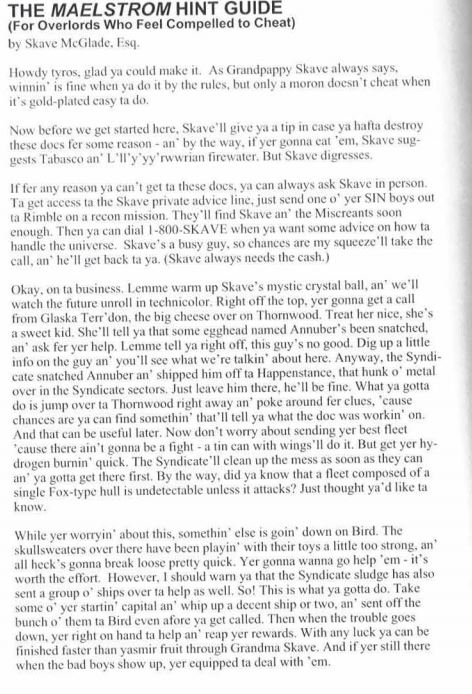 THE MAELSTROM HINT GUIDE
(For Overlords Who Feel Compelled to Cheat)
by Skave McGlade, Esq.

Howdy tyros, glad ya could make it. As Grandpappy Skave always says, winnin' is fine when ya do it by the rules, but only a moron doesn't cheat when it's gold-plated easy ta do.

Now before we get started here, Skave'll give ya a tip in case ya hafta destroy these docs fer some reason - an' by the way, if yer gonna eat 'em, Skave suggests Tabasco an' L'll'y'yy'rwwrian firewater. But Skave digresses.

If fer any reason ya can't get ta these docs, ya can always ask Skave in person. Ta get access ta the Skave private advice line, just send one o' yer SIN boys out ta Rimble on a recon mission. They'll find Skave an' the Miscreants soon enough. Then ya can dial 1-800-SKAVE when ya want some advice on how ta handle the universe. Skave's a busy guy, so chances are my squeeze'll take the call, an' he'll get back ta ya. (Skave always needs the cash.)

Okay, on ta business. Lemme warm up Skave's mystic crystal ball, an' we'll watch the future unroll in technicolor. Right off the top, yer gonna get a call from Glaska Terr'don, the big cheese over on Thornwood. Treat her nice, she's a sweet kid. She'll tell ya that some egghead named Annuber's been snatched, an' ask fer yer help. Lemme tell ya right off, this guy's no good. Dig up a little info on the guy an' you'll see what we're talkin' about here. Anyway, the Syndicate snatched Annuber an' shipped him off ta Happenstance, that hunk o' metal over in the Syndicate sectors. Just leave him there, he'll be fine. What ya gotta do is jump over ta Thornwood right away an' poke around fer clues, 'cause chances are ya can find somethin' that'll tell ya what the doc was workin' on. And that can be useful later. Now don't worry about sending yer best fleet 'cause there ain't gonna be a fight - a tin can with wings'll do it. But get yer hydrogen burnin' quick. The Syndicate'll clean up the mess as soon as they can an' ya gotta get there first. By the way, did ya know that a fleet composed of a single Fox-type hull is undetectable unless it attacks? Just thought ya'd like ta know.

While yer worryin' about this, somethin' else is goin' down on Bird. The skullsweaters over there have been playin' with their toys a little too strong, an' all heck's gonna break loose pretty quick. Yer gonna wanna go help 'em - it's worth the effort. However, I should warn ya that the Syndicate sludge has also sent a group o' ships over ta help as well. So! This is what ya gotta do. Take some o' yer startin' capital an' whip up a decent ship or two, an' sent off the bunch o' them ta Bird even afore ya get called. Then when the trouble goes down, yer right on hand ta help an' reap yer rewards. With any luck ya can be finished faster than yasmir fruit through Grandma Skave. And if yer still there when the bad boys show up, yer equipped ta deal with 'em.